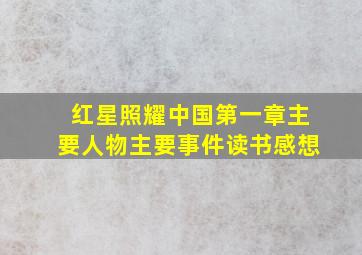 红星照耀中国第一章主要人物主要事件读书感想